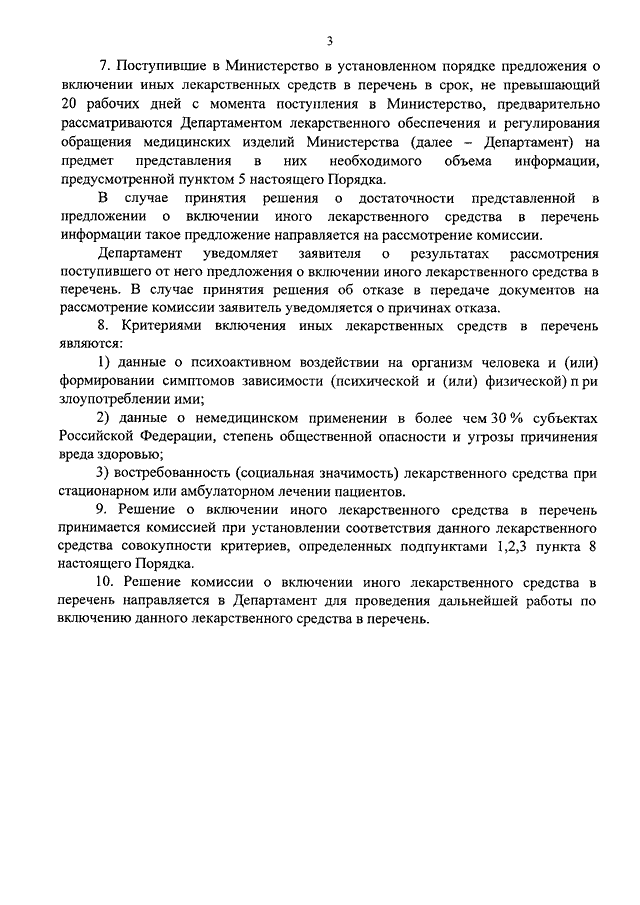 3

7. Поступившие в Министерство в установленном порядке предложения о включении иных лекарственных средств в перечень в срок, не превышающий 20 рабочих дней с момента поступления в Министерство, предварительно рассматриваются Департаментом лекарственного обеспечения и регулирования обращения медицинских изделий Министерства (далее – Департамент) на предмет представления в них необходимого объема информации, предусмотренной пунктом 5 настоящего Порядка.

В случае принятия решения о достаточности представленной в предложении о включении иного лекарственного средства в перечень информации такое предложение направляется на рассмотрение комиссии.

Департамент уведомляет заявителя о результатах рассмотрения поступившего от него предложения о включении иного лекарственного средства в перечень. В случае принятия решения об отказе в передаче документов на рассмотрение комиссии заявитель уведомляется о причинах отказа.

8. Критериями включения иных лекарственных средств в перечень являются:

1) данные о психоактивном воздействии на организм человека и (или) формировании симптомов зависимости (психической и (или) физической) п ри злоупотреблении ими;

2) данные о немедицинском применении в более чем 30 % субъектах Российской Федерации, степень общественной опасности и угрозы причинения вреда здоровью;

3) востребованность (социальная значимость) лекарственного средства при стационарном или амбулаторном лечении пациентов.

9. Решение о включении иного лекарственного средства в перечень принимается комиссией при установлении соответствия данного лекарственного средства совокупности критериев, определенных подпунктами 1,2,3 пункта 8 настоящего Порядка.

10. Решение комиссии о включении иного лекарственного средства в перечень направляется в Департамент для проведения дальнейшей работы по включению данного лекарственного средства в перечень.